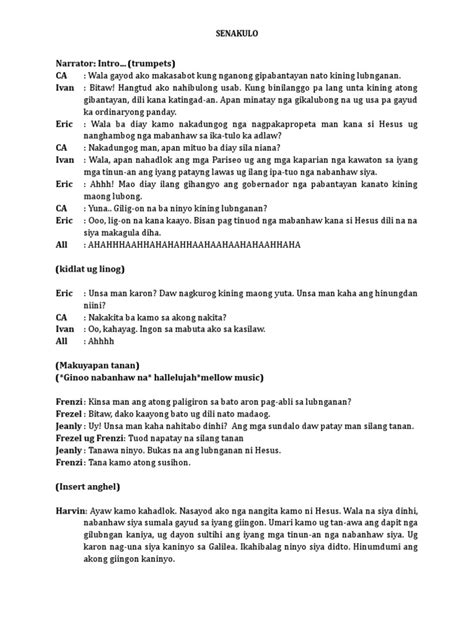 SENAKULO

Narrator: Intro... (trumpets)
CA : Wala gayod ako makasabot kung nganong gipabantayan nato kining lubnganan.
Ivan : Bitaw! Hangtud ako nahibulong usab. Kung binilanggo pa lang unta kining atong gibantayan, dili kana katingad-an. Apan minatay nga gikalubong na ug usa pa gayud ka ordinaryong panday.
Eric : Wala ba diay kamo nakadungog nga nagpakapropeta man kana si Hesus ug nanghambog nga mabanhaw sa ika-tulo ka adlaw?
CA : Nakadungog man, apan mituo ba diay sila niana?
Ivan : Wala, apan nahadlok ang mga Pariseo ug ang mga kaparian nga kawaton sa iyang mga tinun-an ang iyang patayng lawas ug ilang ipa-tuo nga nabanhaw siya.
Eric : Ahhh! Mao diay ilang gihangyo ang gobernador nga pabantayan kanato kining maong lubong.
CA : Yuna.. Gilig-on na ba ninyo kining lubnganan?
Eric : Ooo, lig-on na kana kaayo. Bisan pag tinuod nga mabanhaw kana si Hesus dili na na siya makagula diha.
All : AHAHHHAAHHAHAHAHHAAHAAHAAHAHAAHHAHA

(kidlat ug linog)

Eric : Unsa man karon? Daw nagkurog kining maong yuta. Unsa man kaha ang hinungdan niini?
CA : Nakakita ba kamo sa akong nakita?
Ivan : Oo, kahayag. Ingon sa mabuta ako sa kasilaw.
All : Ahhhh

(Makuyapan tanan)
(*Ginoo nabanhaw na* hallelujah*mellow music)

Frenzi : Kinsa man ang atong paligiron sa bato aron pag-abli sa lubnganan?
Frezel : Bitaw, dako kaayong bato ug dili nato madaog.
Jeanly : Uy! Unsa man kaha nahitabo dinhi? Ang mga sundalo daw patay man silang tanan.
Frezel ug Frenzi: Tuod napatay na silang tanan
Jeanly : Tanawa ninyo. Bukas na ang lubnganan ni Hesus.
Frenzi : Tana kamo atong susihon.

(Insert anghel)

Harvin: Ayaw kamo kahadlok. Nasayod ako nga nangita kamo ni Hesus. Wala na siya dinhi, nabanhaw siya sumala gayud sa iyang giingon. Umari kamo ug tan-awa ang dapit nga gilubngan kaniya, ug dayon sultihi ang iyang mga tinun-an nga nabanhaw siya. Ug karon nag-una siya kaninyo sa Galilea. Ikahibalag ninyo siya didto. Hinumdumi ang akong giingon kaninyo.